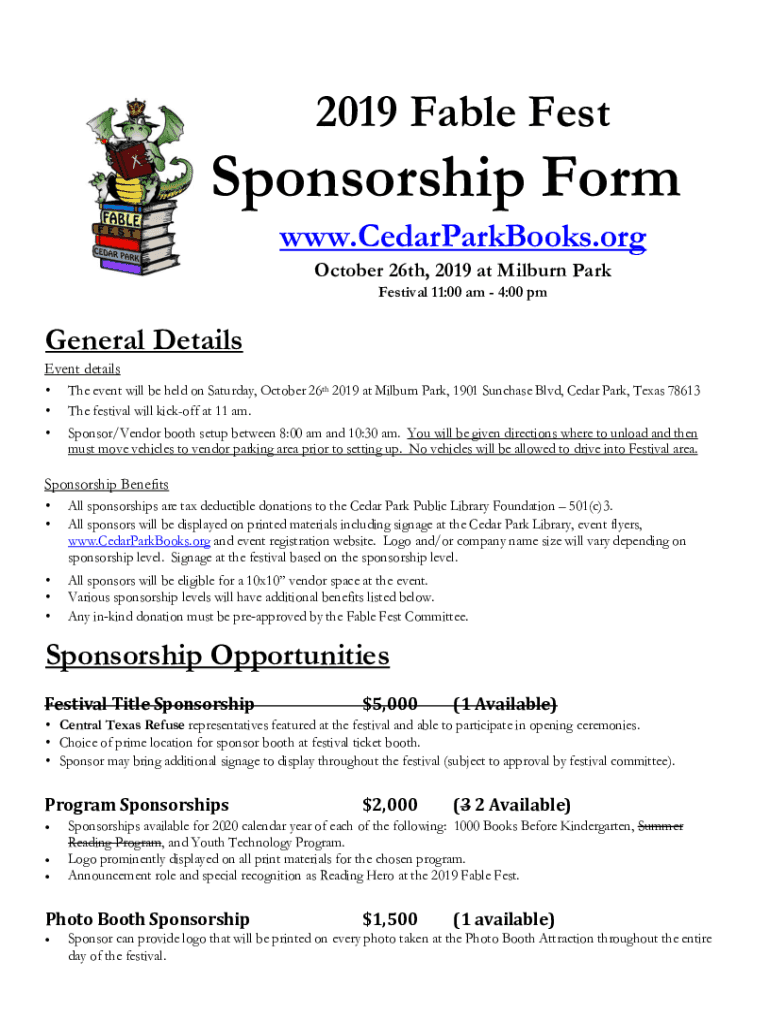 FABLE FEST CEDAR PARK

2019 Fable Fest

Sponsorship Form

www.CedarParkBooks.org

October 26th, 2019 at Milburn Park

Festival 11:00 am - 4:00 pm

General Details

Event details

• The event will be held on Saturday, October 26th 2019 at Milburn Park, 1901 Sunchase Blvd, Cedar Park, Texas 78613
• The festival will kick-off at 11 am.
• Sponsor/Vendor booth setup between 8:00 am and 10:30 am. You will be given directions where to unload and then must move vehicles to vendor parking area prior to setting up. No vehicles will be allowed to drive into Festival area.

Sponsorship Benefits

• All sponsorships are tax deductible donations to the Cedar Park Public Library Foundation – 501(c)3.
• All sponsors will be displayed on printed materials including signage at the Cedar Park Library, event flyers, www.CedarParkBooks.org and event registration website. Logo and/or company name size will vary depending on sponsorship level. Signage at the festival based on the sponsorship level.
• All sponsors will be eligible for a 10x10" vendor space at the event.
• Various sponsorship levels will have additional benefits listed below.
• Any in-kind donation must be pre-approved by the Fable Fest Committee.

Sponsorship Opportunities

~~Festival Title Sponsorship $5,000 (1 Available)~~

• Central Texas Refuse representatives featured at the festival and able to participate in opening ceremonies.
• Choice of prime location for sponsor booth at festival ticket booth.
• Sponsor may bring additional signage to display throughout the festival (subject to approval by festival committee).

Program Sponsorships $2,000 (~~3~~ 2 Available)

• Sponsorships available for 2020 calendar year of each of the following: 1000 Books Before Kindergarten, ~~Summer Reading Program~~, and Youth Technology Program.
• Logo prominently displayed on all print materials for the chosen program.
• Announcement role and special recognition as Reading Hero at the 2019 Fable Fest.

Photo Booth Sponsorship $1,500 (1 available)

• Sponsor can provide logo that will be printed on every photo taken at the Photo Booth Attraction throughout the entire day of the festival.